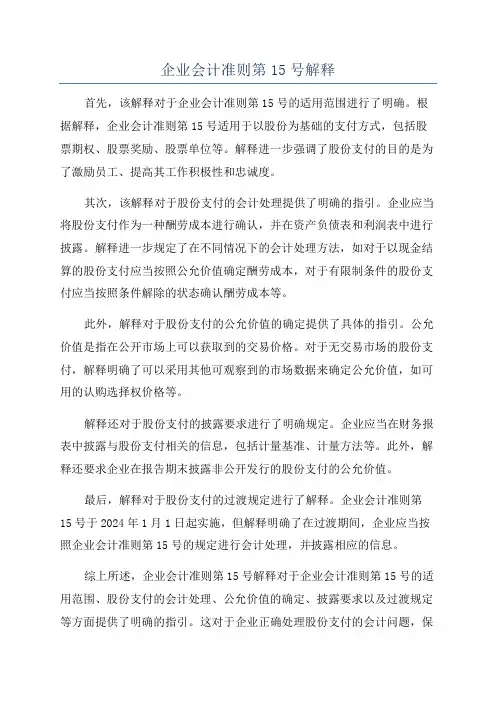 企业会计准则第 15 号解释

首先，该解释对于企业会计准则第 15 号的适用范围进行了明确。根据解释，企业会计准则第 15 号适用于以股份为基础的支付方式，包括股票期权、股票奖励、股票单位等。解释进一步强调了股份支付的目的是为了激励员工、提高其工作积极性和忠诚度。

其次，该解释对于股份支付的会计处理提供了明确的指引。企业应当将股份支付作为一种酬劳成本进行确认，并在资产负债表和利润表中进行披露。解释进一步规定了在不同情况下的会计处理方法，如对于以现金结算的股份支付应当按照公允价值确定酬劳成本，对于有限制条件的股份支付应当按照条件解除的状态确认酬劳成本等。

此外，解释对于股份支付的公允价值的确定提供了具体的指引。公允价值是指在公开市场上可以获取到的交易价格。对于无交易市场的股份支付，解释明确了可以采用其他可观察到的市场数据来确定公允价值，如可用的认购选择权价格等。

解释还对于股份支付的披露要求进行了明确规定。企业应当在财务报表中披露与股份支付相关的信息，包括计量基准、计量方法等。此外，解释还要求企业在报告期末披露非公开发行的股份支付的公允价值。

最后，解释对于股份支付的过渡规定进行了解释。企业会计准则第 15 号于 2024 年 1 月 1 日起实施，但解释明确了在过渡期间，企业应当按照企业会计准则第 15 号的规定进行会计处理，并披露相应的信息。

综上所述，企业会计准则第 15 号解释对于企业会计准则第 15 号的适用范围、股份支付的会计处理、公允价值的确定、披露要求以及过渡规定等方面提供了明确的指引。这对于企业正确处理股份支付的会计问题，保